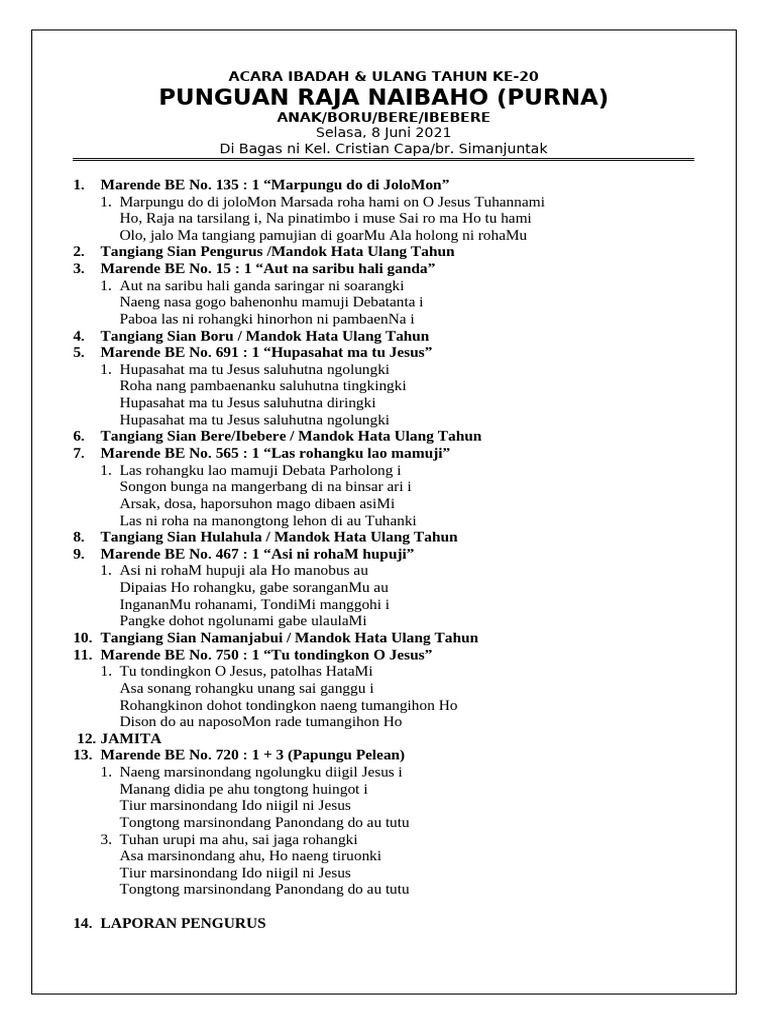 ACARA IBADAH & ULANG TAHUN KE-20
PUNGUAN RAJA NAIBAHO (PURNA)
ANAK/BORU/BERE/IBEBERE
Selasa, 8 Juni 2021
Di Bagas ni Kel. Cristian Capa/br. Simanjuntak

1. Marende BE No. 135 : 1 “Marpungu do di JoloMon”
1. Marpungu do di joloMon Marsada roha hami on O Jesus Tuhannami
Ho, Raja na tarsilang i, Na pinatimbo i muse Sai ro ma Ho tu hami
Olo, jalo Ma tangiang pamujian di goarMu Ala holong ni rohaMu
2. Tangiang Sian Pengurus /Mandok Hata Ulang Tahun
3. Marende BE No. 15 : 1 “Aut na saribu hali ganda”
1. Aut na saribu hali ganda saringar ni soarangki
Naeng nasa gogo bahenonhu mamuji Debatanta i
Paboa las ni rohangki hinorhon ni pambaenNa i
4. Tangiang Sian Boru / Mandok Hata Ulang Tahun
5. Marende BE No. 691 : 1 “Hupasahat ma tu Jesus”
1. Hupasahat ma tu Jesus saluhutna ngolungki
Roha nang pambaenanku saluhutna tingkingki
Hupasahat ma tu Jesus saluhutna diringki
Hupasahat ma tu Jesus saluhutna ngolungki
6. Tangiang Sian Bere/Ibebere / Mandok Hata Ulang Tahun
7. Marende BE No. 565 : 1 “Las rohangku lao mamuji”
1. Las rohangku lao mamuji Debata Parholong i
Songon bunga na mangerbang di na binsar ari i
Arsak, dosa, haporsuhon mago dibaen asiMi
Las ni roha na manongtong lehon di au Tuhanki
8. Tangiang Sian Hulahula / Mandok Hata Ulang Tahun
9. Marende BE No. 467 : 1 “Asi ni rohaM hupuji”
1. Asi ni rohaM hupuji ala Ho manobus au
Dipaias Ho rohangku, gabe soranganMu au
IngananMu rohanami, TondiMi manggohi i
Pangke dohot ngolunami gabe ulaulaMi
10. Tangiang Sian Namanjabui / Mandok Hata Ulang Tahun
11. Marende BE No. 750 : 1 “Tu tondingkon O Jesus”
1. Tu tondingkon O Jesus, patolhas HataMi
Asa sonang rohangku unang sai ganggu i
Rohangkinon dohot tondingkon naeng tumangihon Ho
Dison do au naposoMon rade tumangihon Ho
12. JAMITA
13. Marende BE No. 720 : 1 + 3 (Papungu Pelean)
1. Naeng marsinondang ngolungku diigil Jesus i
Manang didia pe ahu tongtong huingot i
Tiur marsinondang Ido niigil ni Jesus
Tongtong marsinondang Panondang do au tutu
3. Tuhan urupi ma ahu, sai jaga rohangki
Asa marsinondang ahu, Ho naeng tiruonki
Tiur marsinondang Ido niigil ni Jesus
Tongtong marsinondang Panondang do au tutu

14. LAPORAN PENGURUS